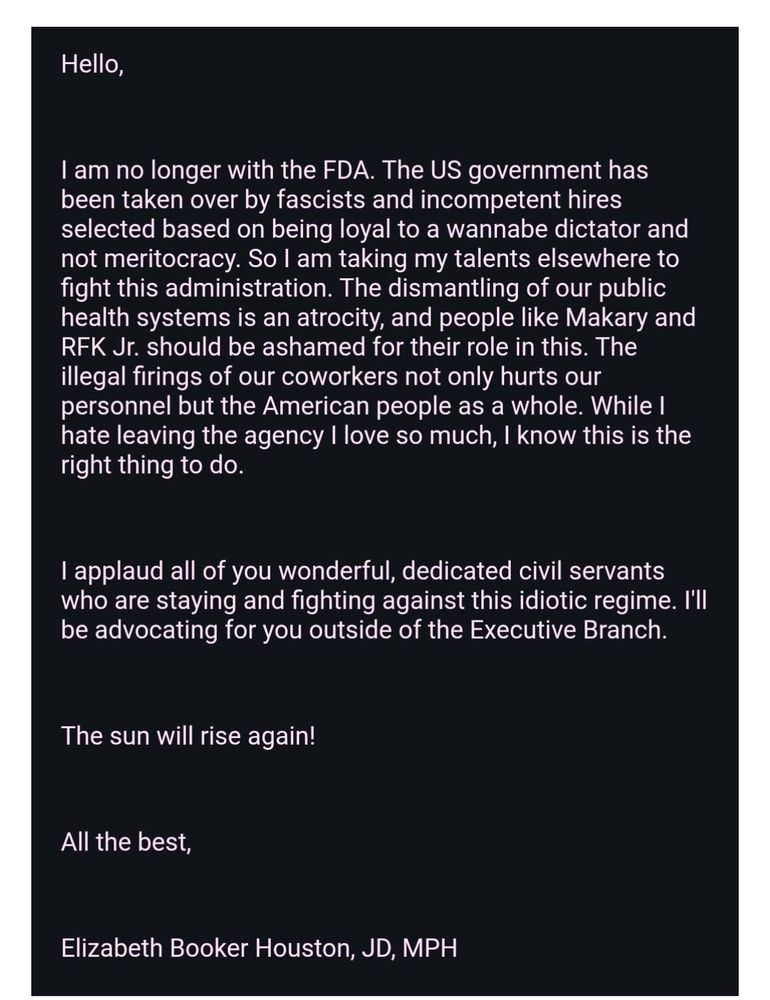 Hello,

I am no longer with the FDA. The US government has been taken over by fascists and incompetent hires selected based on being loyal to a wannabe dictator and not meritocracy. So I am taking my talents elsewhere to fight this administration. The dismantling of our public health systems is an atrocity, and people like Makary and RFK Jr. should be ashamed for their role in this. The illegal firings of our coworkers not only hurts our personnel but the American people as a whole. While I hate leaving the agency I love so much, I know this is the right thing to do.

I applaud all of you wonderful, dedicated civil servants who are staying and fighting against this idiotic regime. I'll be advocating for you outside of the Executive Branch.

The sun will rise again!

All the best,

Elizabeth Booker Houston, JD, MPH